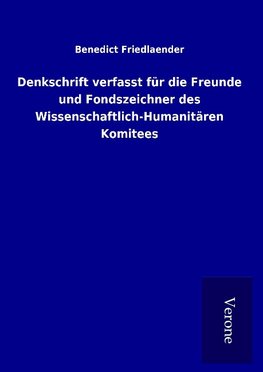 Benedict Friedlaender

Denkschrift verfasst für die Freunde und Fondszeichner des Wissenschaftlich-Humanitären Komitees

Verone